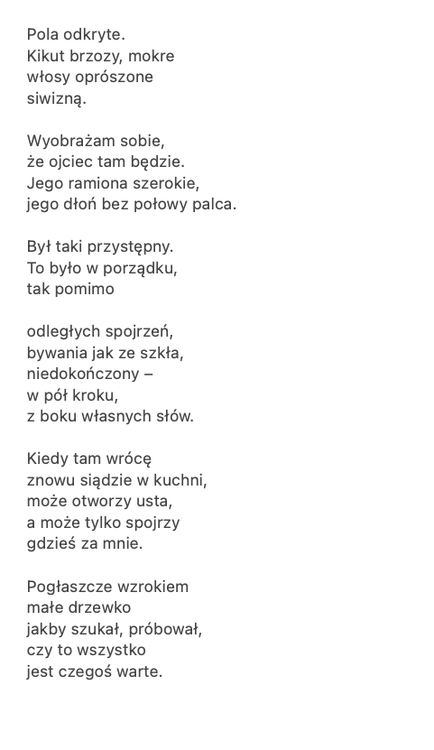 Pola odkryte.
Kikut brzozy, mokre
włosy oprószone
siwizną.

Wyobrażam sobie,
że ojciec tam będzie.
Jego ramiona szerokie,
jego dłoń bez połowy palca.

Był taki przystępny.
To było w porządku,
tak pomimo

odległych spojrzeń,
bywania jak ze szkła,
niedokończony –
w pół kroku,
z boku własnych słów.

Kiedy tam wrócę
znowu siądzie w kuchni,
może otworzy usta,
a może tylko spojrzy
gdzieś za mnie.

Pogłaszcze wzrokiem
małe drzewko
jakby szukał, próbował,
czy to wszystko
jest czegoś warte.